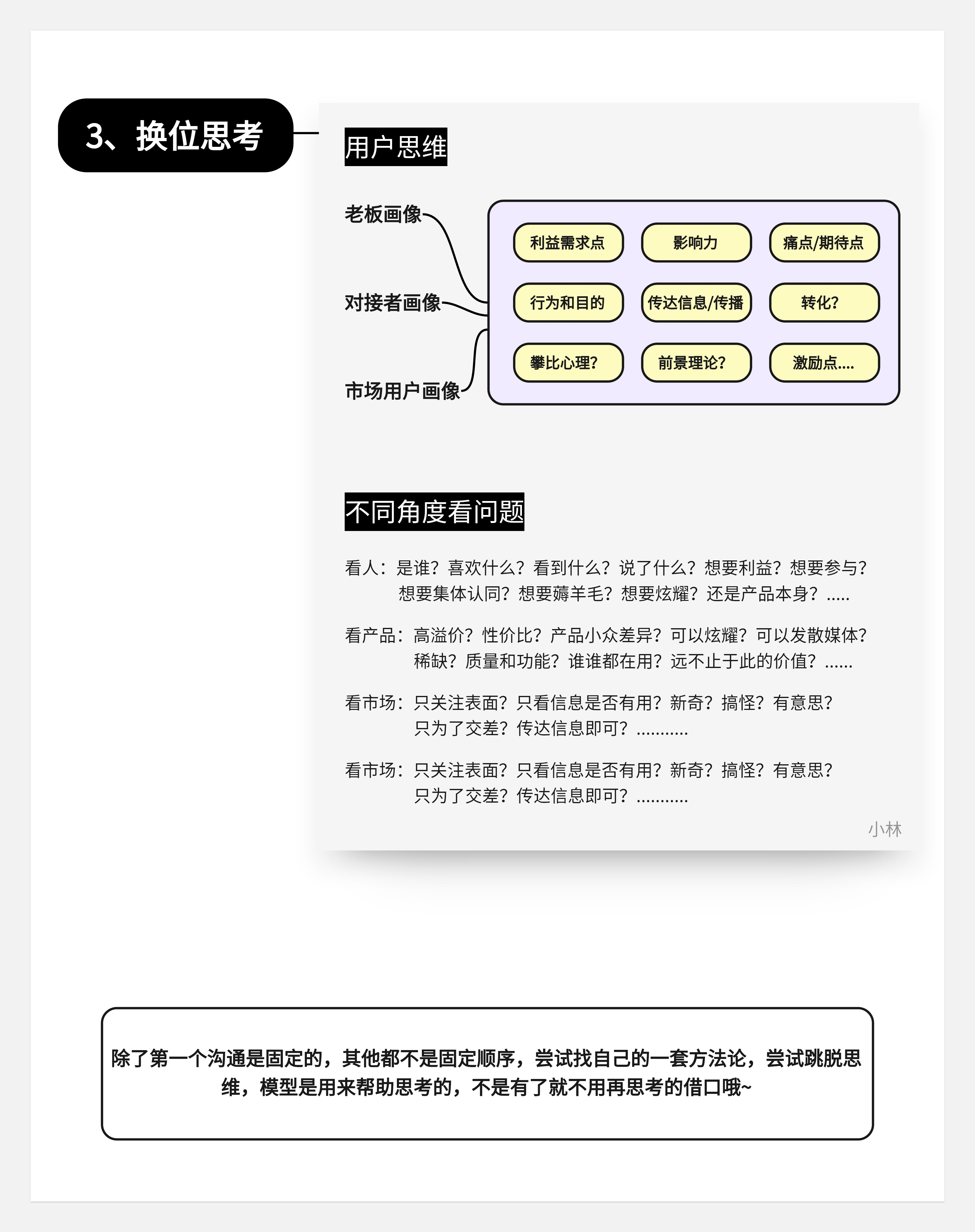 3、换位思考

用户思维

老板画像

对接者画像

市场用户画像

利益需求点
影响力
痛点/期待点
行为和目的
传达信息/传播
转化?
攀比心理?
前景理论?
激励点....

不同角度看问题

看人：是谁？喜欢什么？看到什么？说了什么？想要利益？想要参与？想要集体认同？想要薅羊毛？想要炫耀？还是产品本身？.....

看产品：高溢价？性价比？产品小众差异？可以炫耀？可以发散媒体？稀缺？质量和功能？谁谁都在用？远不止于此的价值？......

看市场：只关注表面？只看信息是否有用？新奇？搞怪？有意思？只为了交差？传达信息即可？...........

看市场：只关注表面？只看信息是否有用？新奇？搞怪？有意思？只为了交差？传达信息即可？...........

小林

除了第一个沟通是固定的，其他都不是固定顺序，尝试找自己的一套方法论，尝试跳脱思维，模型是用来帮助思考的，不是有了就不用再思考的借口哦~